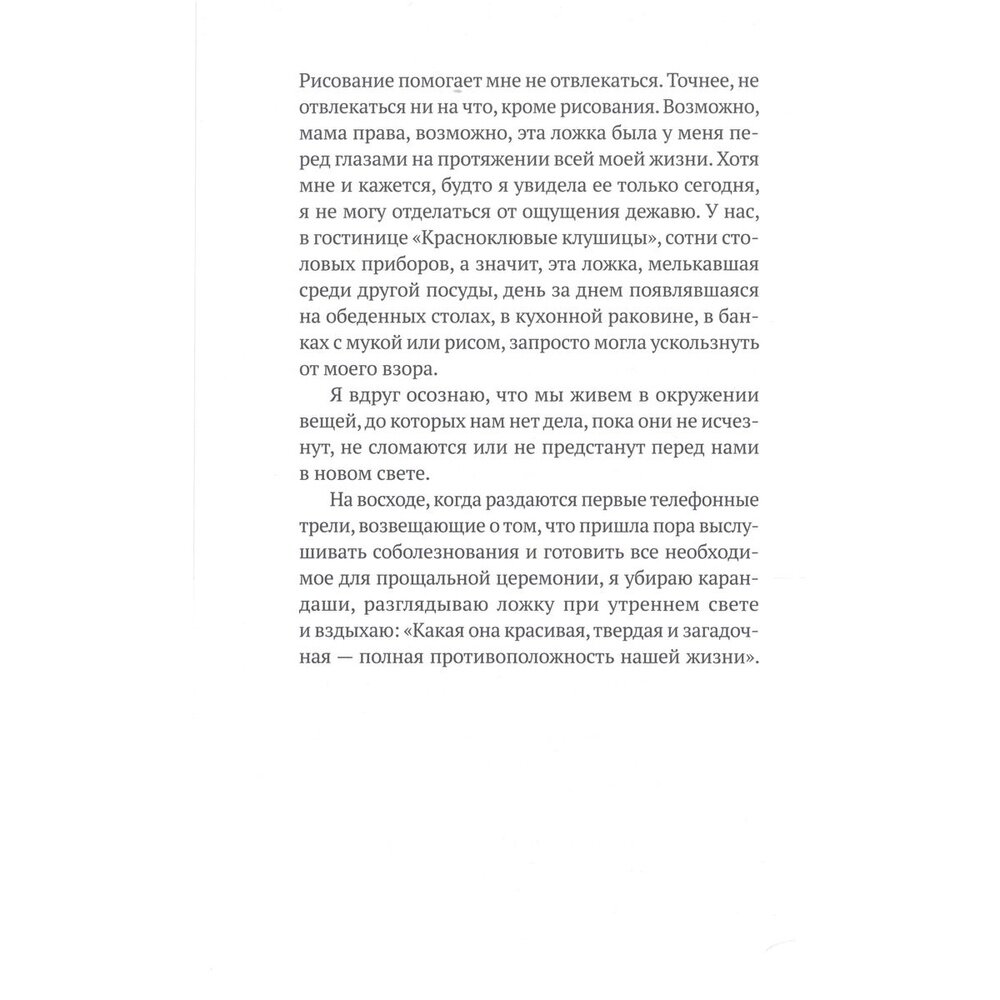 Рисование помогает мне не отвлекаться. Точнее, не отвлекаться ни на что, кроме рисования. Возможно, мама права, возможно, эта ложка была у меня перед глазами на протяжении всей моей жизни. Хотя мне и кажется, будто я увидела ее только сегодня, я не могу отделаться от ощущения дежавю. У нас, в гостинице «Красноклювые клушицы», сотни столовых приборов, а значит, эта ложка, мелькавшая среди другой посуды, день за днем появлявшаяся на обеденных столах, в кухонной раковине, в банках с мукой или рисом, запросто могла ускользнуть от моего взора.

Я вдруг осознаю, что мы живем в окружении вещей, до которых нам нет дела, пока они не исчезнут, не сломаются или не предстанут перед нами в новом свете.

На восходе, когда раздаются первые телефонные трели, возвещающие о том, что пришла пора выслушивать соболезнования и готовить все необходимое для прощальной церемонии, я убираю карандаши, разглядываю ложку при утреннем свете и вздыхаю: «Какая она красивая, твердая и загадочная — полная противоположность нашей жизни».